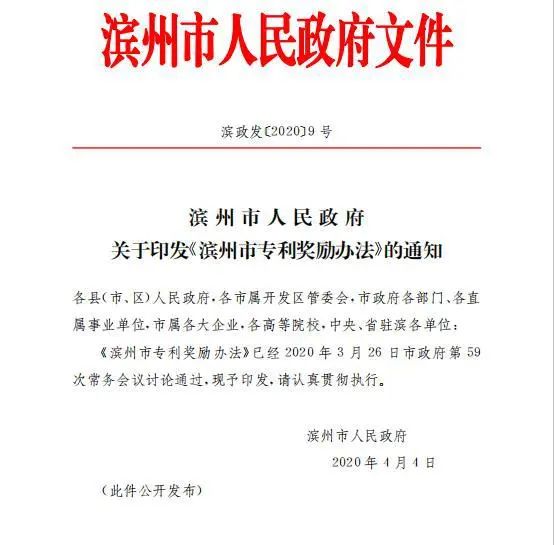 滨州市人民政府文件

滨政发〔2020〕9 号

滨州市人民政府
关于印发《滨州市专利奖励办法》的通知

各县（市、区）人民政府，各市属开发区管委会，市政府各部门、各直属事业单位，市属各大企业，各高等院校，中央、省驻滨各单位：

《滨州市专利奖励办法》已经 2020 年 3 月 26 日市政府第 59 次常务会议讨论通过，现予印发，请认真贯彻执行。

滨州市人民政府
2020 年 4 月 4 日

（此件公开发布）